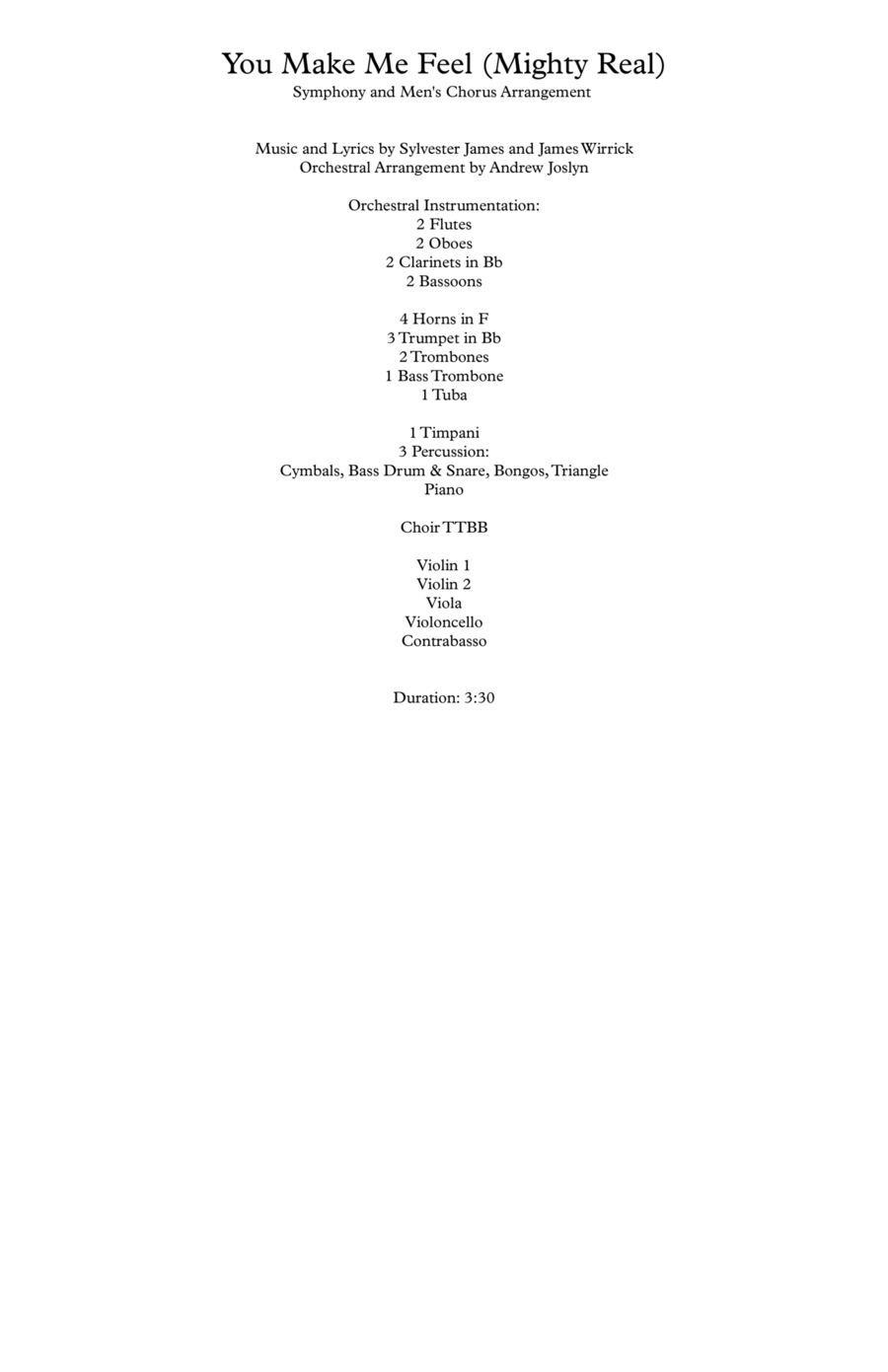 You Make Me Feel (Mighty Real)
Symphony and Men's Chorus Arrangement

Music and Lyrics by Sylvester James and James Wirrick
Orchestral Arrangement by Andrew Joslyn

Orchestral Instrumentation:
2 Flutes
2 Oboes
2 Clarinets in Bb
2 Bassoons

4 Horns in F
3 Trumpet in Bb
2 Trombones
1 Bass Trombone
1 Tuba

1 Timpani
3 Percussion:
Cymbals, Bass Drum & Snare, Bongos, Triangle
Piano

Choir TTBB

Violin 1
Violin 2
Viola
Violoncello
Contrabasso

Duration: 3:30